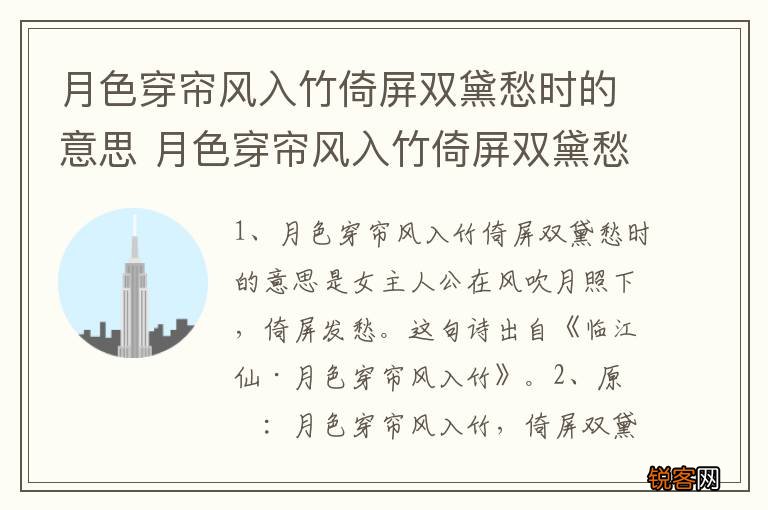 月色穿帘风入竹倚屏双黛愁时的意思 月色穿帘风入竹倚屏双黛愁

1、月色穿帘风入竹倚屏双黛愁时的意思是女主人公在风吹月照下，倚屏发愁。这句诗出自《临江仙·月色穿帘风入竹》。2、原：月色穿帘风入竹，倚屏双黛

锐客网